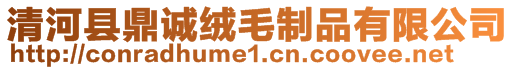 清河县鼎诚绒毛制品有限公司
http://conradhume1.cn.coovee.net